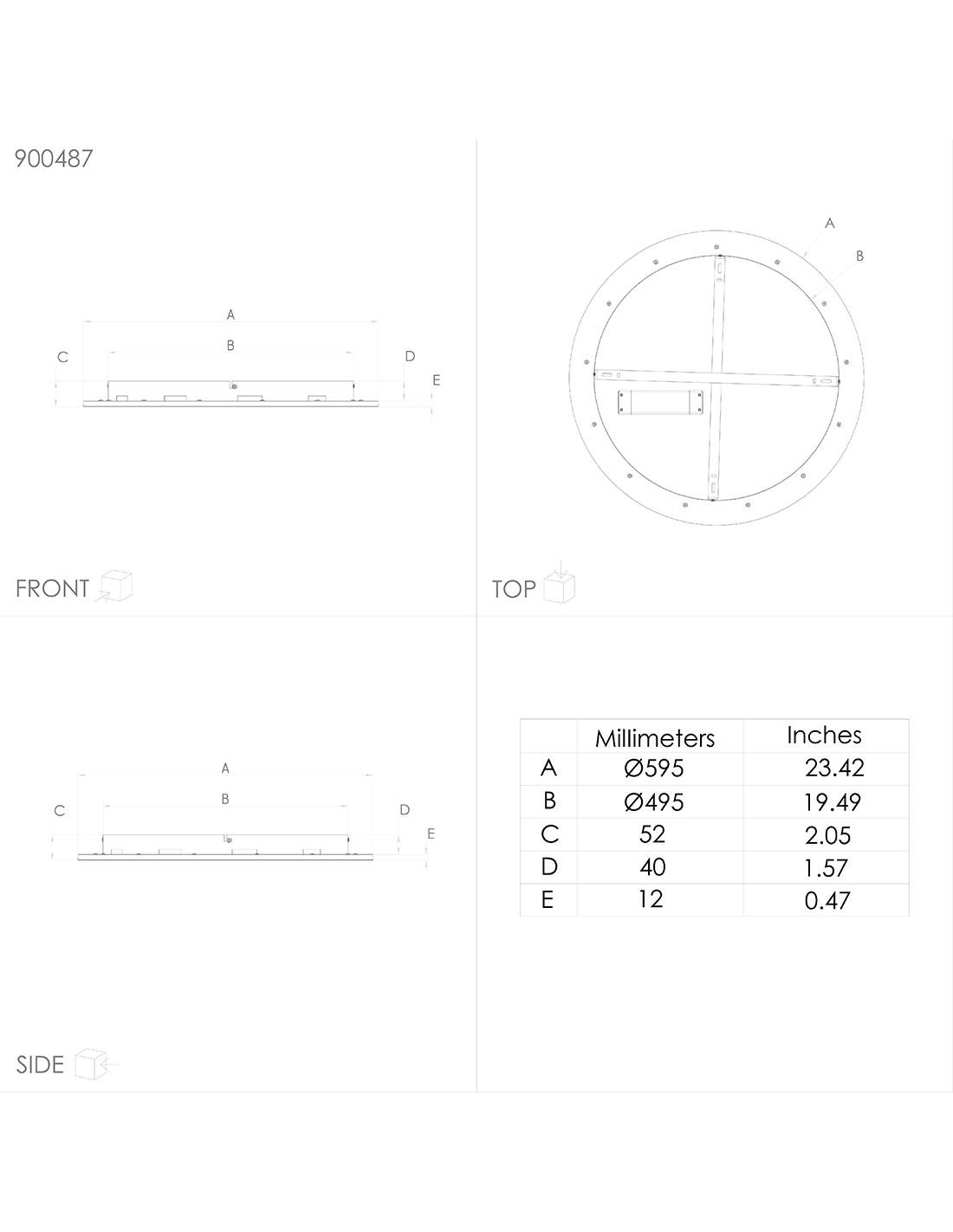 900487

A

B

C

D

E

FRONT

A

B

TOP

A

B

C

D

E

SIDE

| | Millimeters | Inches |
|---|---|---|
| A | Ø595 | 23.42 |
| B | Ø495 | 19.49 |
| C | 52 | 2.05 |
| D | 40 | 1.57 |
| E | 12 | 0.47 |